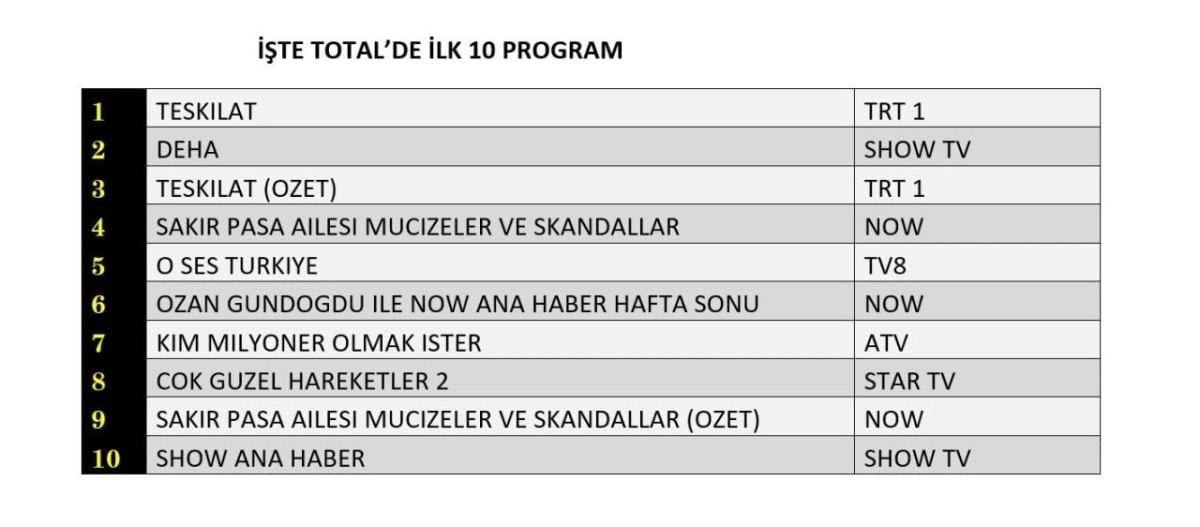 İŞTE TOTAL'DE İLK 10 PROGRAM

| 1 | TESKILAT | TRT 1 |
|---|---|---|
| 2 | DEHA | SHOW TV |
| 3 | TESKILAT (OZET) | TRT 1 |
| 4 | SAKIR PASA AILESI MUCIZELER VE SKANDALLAR | NOW |
| 5 | O SES TURKIYE | TV8 |
| 6 | OZAN GUNDOGDU ILE NOW ANA HABER HAFTA SONU | NOW |
| 7 | KIM MILYONER OLMAK ISTER | ATV |
| 8 | COK GUZEL HAREKETLER 2 | STAR TV |
| 9 | SAKIR PASA AILESI MUCIZELER VE SKANDALLAR (OZET) | NOW |
| 10 | SHOW ANA HABER | SHOW TV |